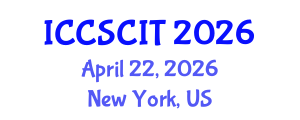 ICCSCIT 2026
April 22, 2026
New York, US